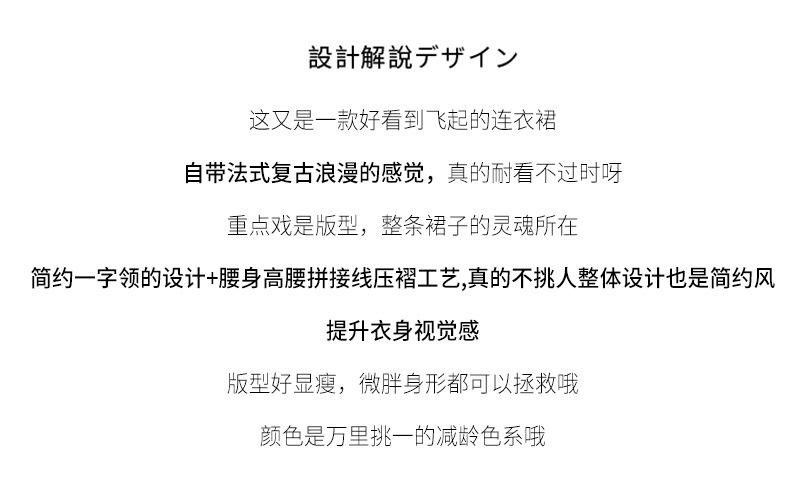 設計解說デザイン

这又是一款好看到飞起的连衣裙

自带法式复古浪漫的感觉，真的耐看不过时呀

重点戏是版型，整条裙子的灵魂所在

简约一字领的设计+腰身高腰拼接线压褶工艺,真的不挑人整体设计也是简约风

提升衣身视觉感

版型好显瘦，微胖身形都可以拯救哦

颜色是万里挑一的减龄色系哦